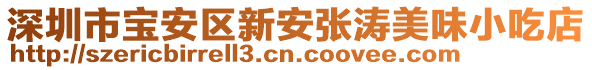 深圳市宝安区新安张涛美味小吃店
http://szericbirrell3.cn.coovee.com